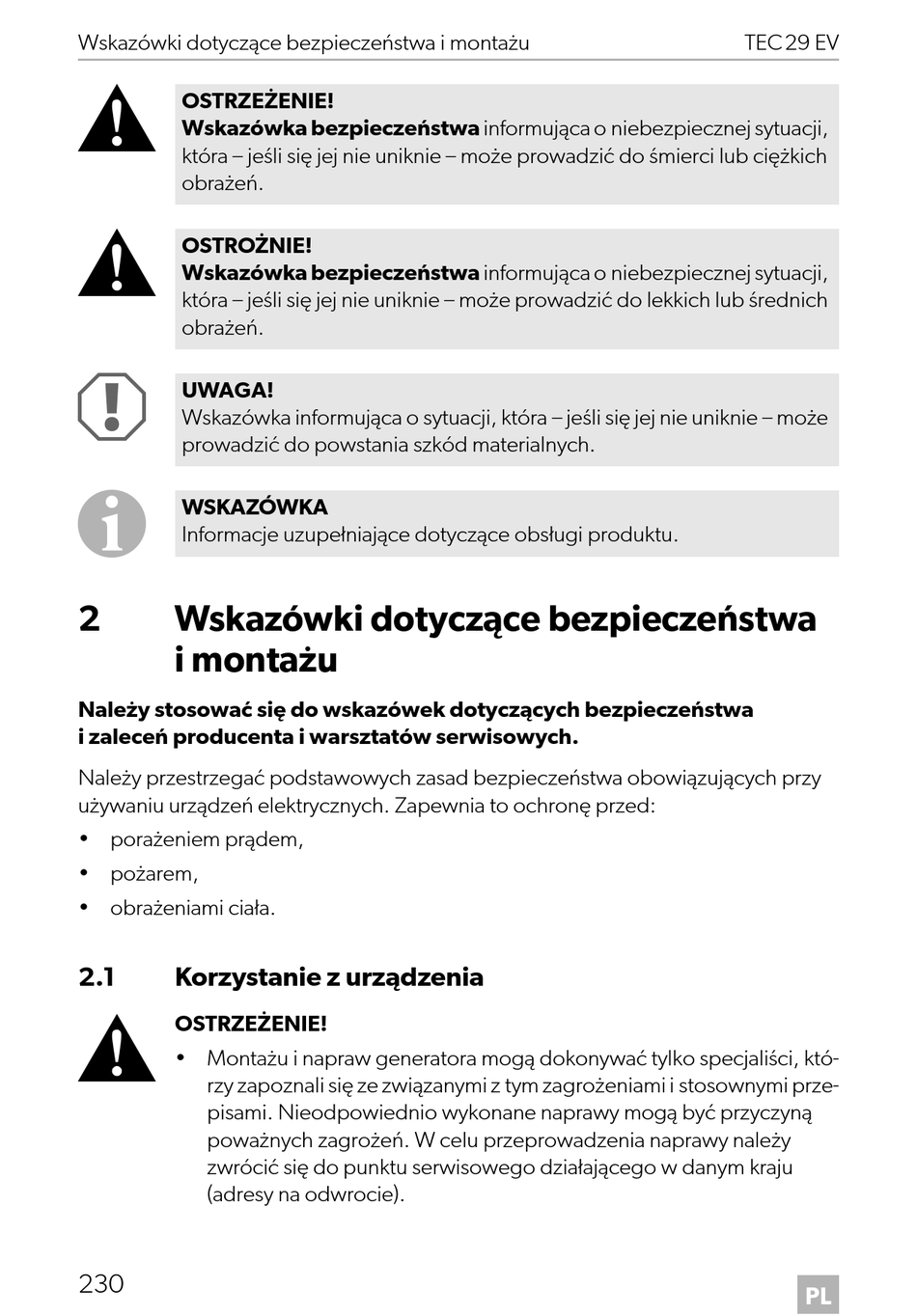 Wskazówki dotyczące bezpieczeństwa i montażu TEC 29 EV

OSTRZEŻENIE!
Wskazówka bezpieczeństwa informująca o niebezpiecznej sytuacji, która – jeśli się jej nie uniknie – może prowadzić do śmierci lub ciężkich obrażeń.

OSTROŻNIE!
Wskazówka bezpieczeństwa informująca o niebezpiecznej sytuacji, która – jeśli się jej nie uniknie – może prowadzić do lekkich lub średnich obrażeń.

UWAGA!
Wskazówka informująca o sytuacji, która – jeśli się jej nie uniknie – może prowadzić do powstania szkód materialnych.

WSKAZÓWKA
Informacje uzupełniające dotyczące obsługi produktu.

2 Wskazówki dotyczące bezpieczeństwa i montażu

Należy stosować się do wskazówek dotyczących bezpieczeństwa i zaleceń producenta i warsztatów serwisowych.

Należy przestrzegać podstawowych zasad bezpieczeństwa obowiązujących przy używaniu urządzeń elektrycznych. Zapewnia to ochronę przed:
• porażeniem prądem,
• pożarem,
• obrażeniami ciała.

2.1 Korzystanie z urządzenia

OSTRZEŻENIE!
• Montażu i napraw generatora mogą dokonywać tylko specjaliści, którzy zapoznali się ze związanymi z tym zagrożeniami i stosownymi przepisami. Nieodpowiednio wykonane naprawy mogą być przyczyną poważnych zagrożeń. W celu przeprowadzenia naprawy należy zwrócić się do punktu serwisowego działającego w danym kraju (adresy na odwrocie).

230 PL